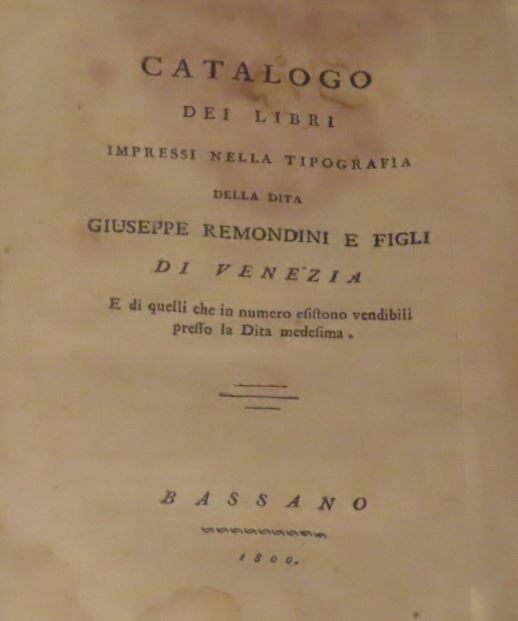 CATALOGO
DEI LIBRI
IMPRESSI NELLA TIPOGRAFIA
DELLA DITA
GIUSEPPE REMONDINI E FIGLI
DI VENEZIA
E di quelli che in numero esistono vendibili presso la Dita medesima.

BASSANO
1800.